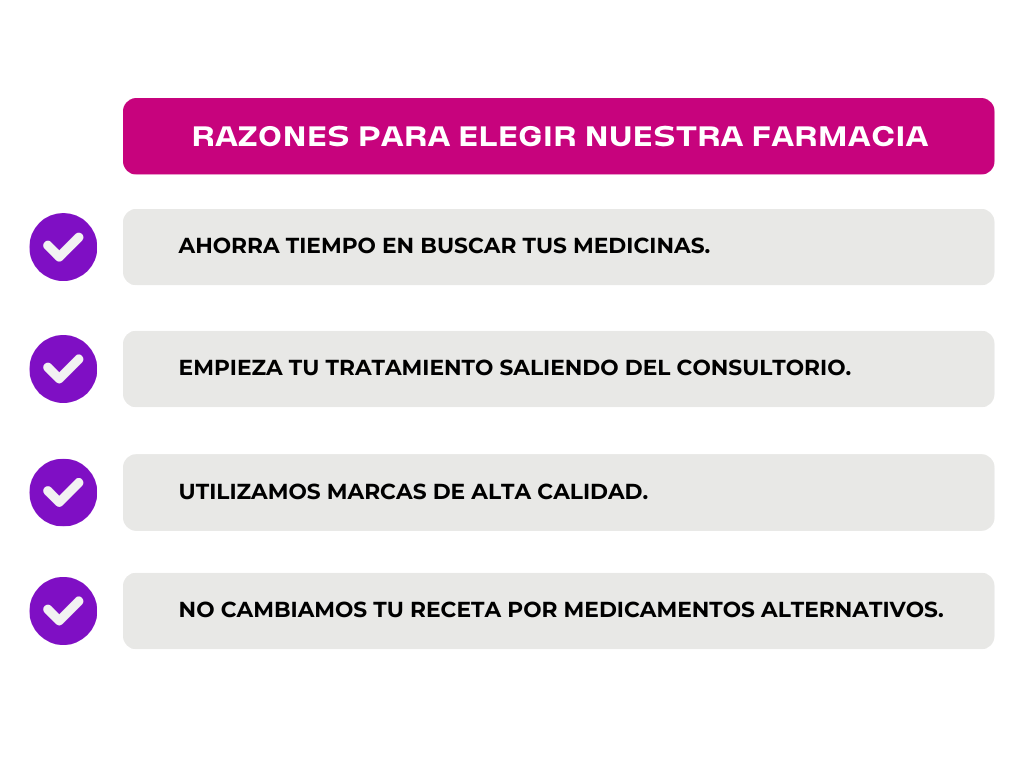 RAZONES PARA ELEGIR NUESTRA FARMACIA

AHORRA TIEMPO EN BUSCAR TUS MEDICINAS.

EMPIEZA TU TRATAMIENTO SALIENDO DEL CONSULTORIO.

UTILIZAMOS MARCAS DE ALTA CALIDAD.

NO CAMBIAMOS TU RECETA POR MEDICAMENTOS ALTERNATIVOS.